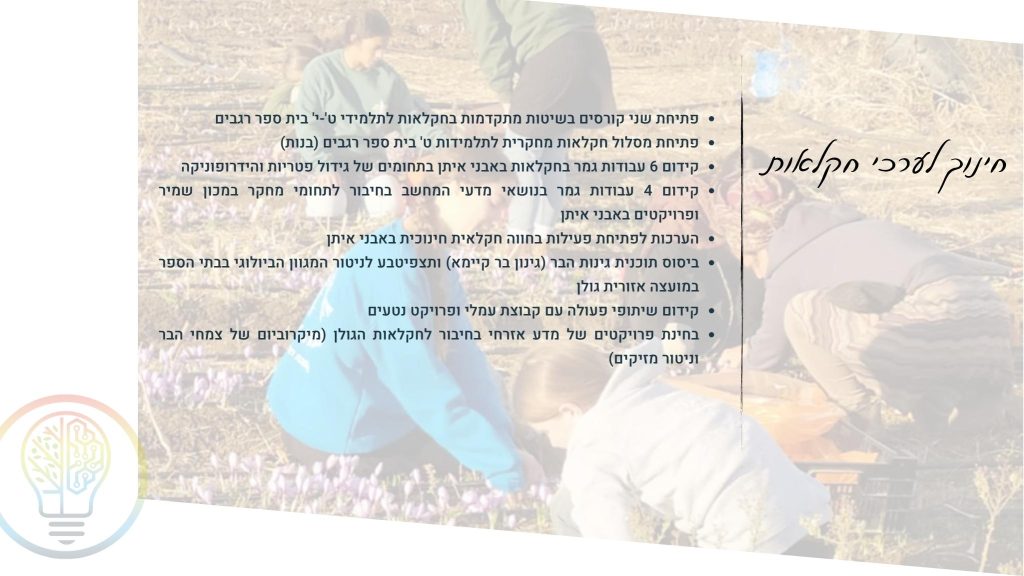 חינוך לערכי חקלאות

• פתיחת שני קורסים בשיטות מתקדמות בחקלאות לתלמידי ט'-י' בית ספר רגבים
• פתיחת מסלול חקלאות מחקרית לתלמידות ט' בית ספר רגבים (בנות)
• קידום 6 עבודות גמר בחקלאות באבני איתן בתחומים של גידול פטריות והידרופוניקה
• קידום 4 עבודות גמר בנושאי מדעי המחשב בחיבור לתחומי מחקר במכון שמיר ופרויקטים באבני איתן
• הערכות לפתיחת פעילות בחווה חקלאית חינוכית באבני איתן
• ביסוס תוכנית גינות הבר (גינון בר קיימא) ותצפיטבע לניטור המגוון הביולוגי בבתי הספר במועצה אזורית גולן
• קידום שיתופי פעולה עם קבוצת עמלי ופרויקט נטעים
• בחינת פרויקטים של מדע אזרחי בחיבור לחקלאות הגולן (מיקרוביום של צמחי הבר וניטור מזיקים)